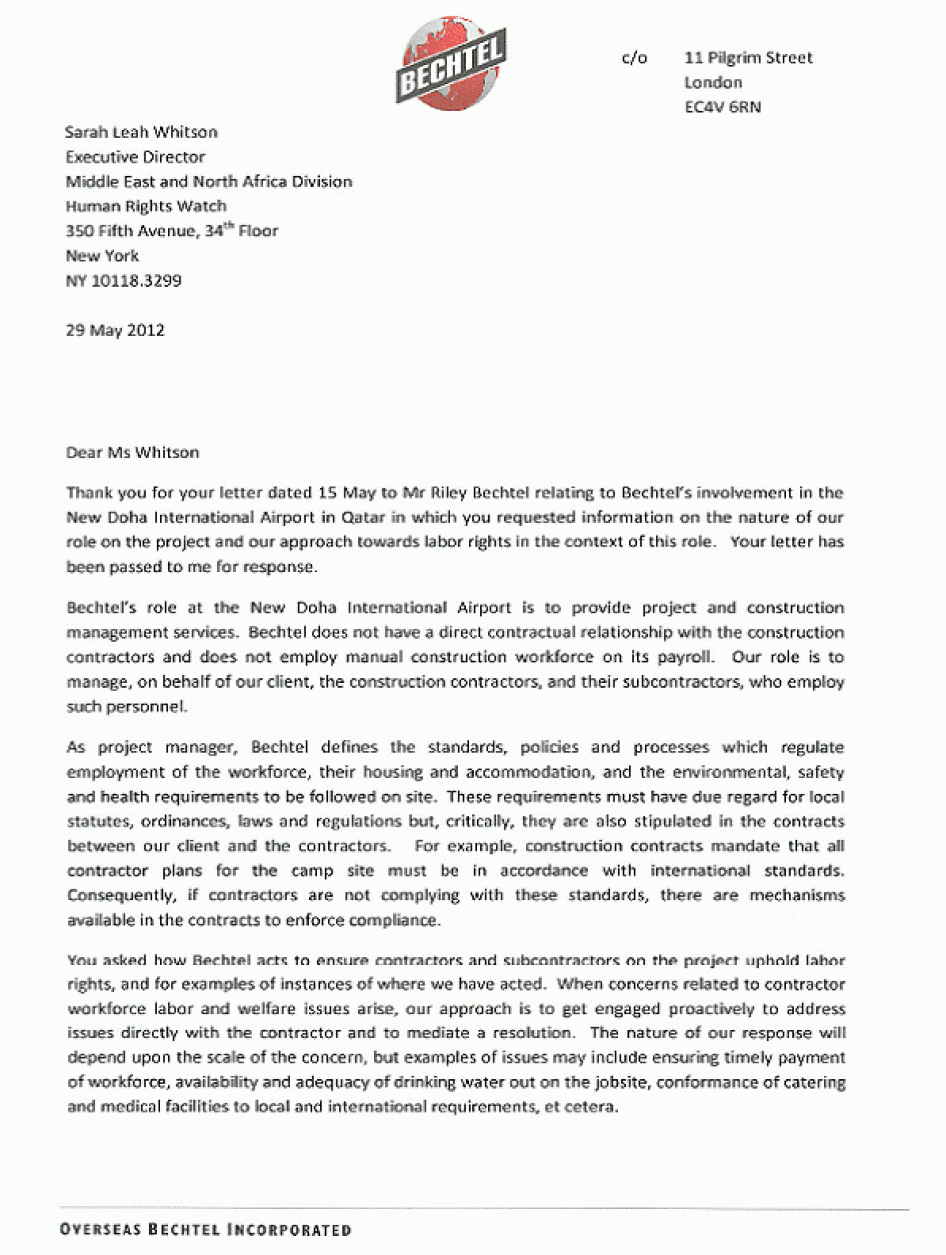 BECHTEL

c/o 11 Pilgrim Street
London
EC4V 6RN

Sarah Leah Whitson
Executive Director
Middle East and North Africa Division
Human Rights Watch
350 Fifth Avenue, 34$^{th}$ Floor
New York
NY 10118.3299

29 May 2012

Dear Ms Whitson

Thank you for your letter dated 15 May to Mr Riley Bechtel relating to Bechtel's involvement in the New Doha International Airport in Qatar in which you requested information on the nature of our role on the project and our approach towards labor rights in the context of this role. Your letter has been passed to me for response.

Bechtel's role at the New Doha International Airport is to provide project and construction management services. Bechtel does not have a direct contractual relationship with the construction contractors and does not employ manual construction workforce on its payroll. Our role is to manage, on behalf of our client, the construction contractors, and their subcontractors, who employ such personnel.

As project manager, Bechtel defines the standards, policies and processes which regulate employment of the workforce, their housing and accommodation, and the environmental, safety and health requirements to be followed on site. These requirements must have due regard for local statutes, ordinances, laws and regulations but, critically, they are also stipulated in the contracts between our client and the contractors. For example, construction contracts mandate that all contractor plans for the camp site must be in accordance with international standards. Consequently, if contractors are not complying with these standards, there are mechanisms available in the contracts to enforce compliance.

You asked how Bechtel acts to ensure contractors and subcontractors on the project uphold labor rights, and for examples of instances of where we have acted. When concerns related to contractor workforce labor and welfare issues arise, our approach is to get engaged proactively to address issues directly with the contractor and to mediate a resolution. The nature of our response will depend upon the scale of the concern, but examples of issues may include ensuring timely payment of workforce, availability and adequacy of drinking water out on the jobsite, conformance of catering and medical facilities to local and international requirements, et cetera.

OVERSEAS BECHTEL INCORPORATED